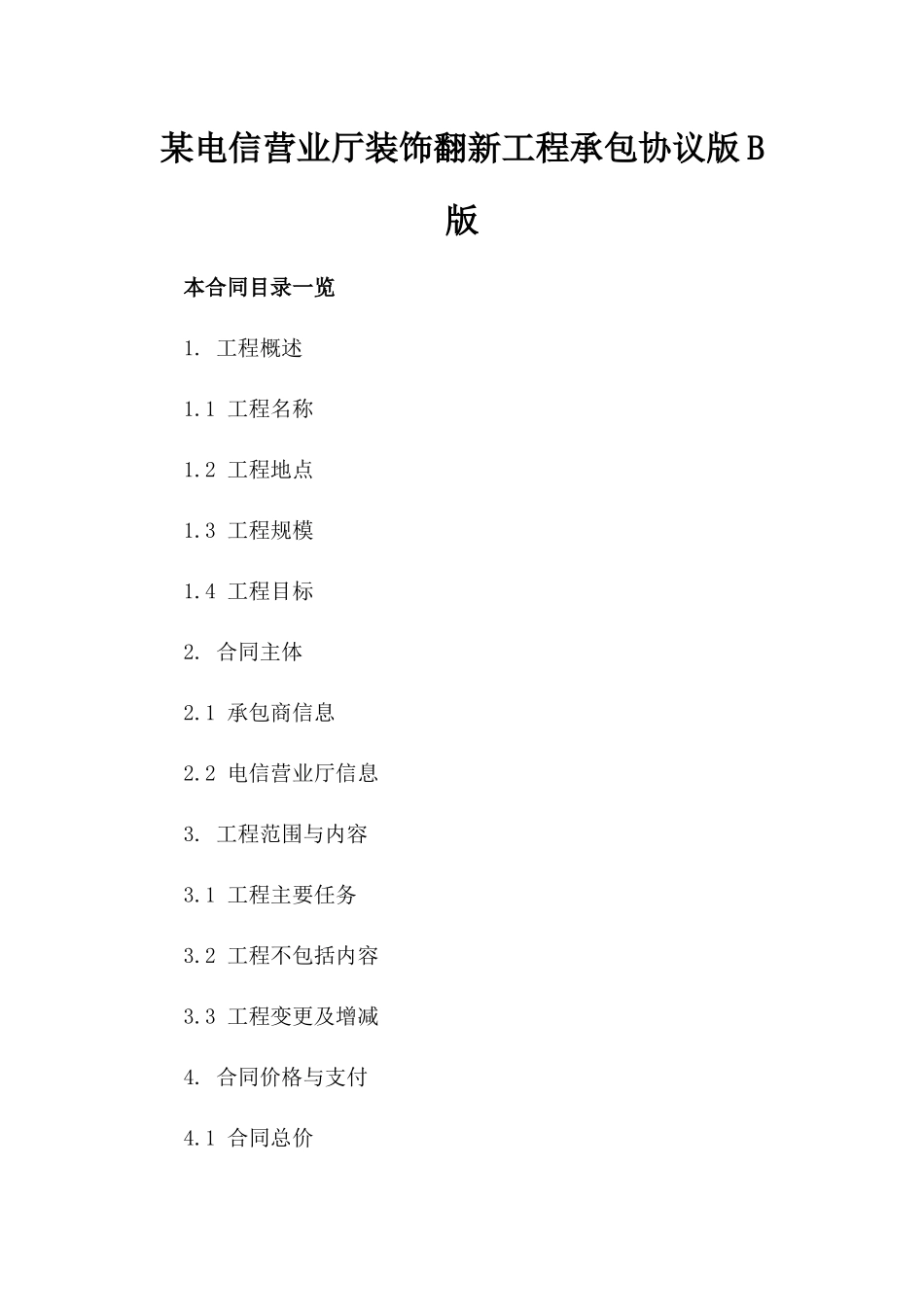 某电信营业厅装饰翻新工程承包协议版B版

本合同目录一览

1. 工程概述

1.1 工程名称

1.2 工程地点

1.3 工程规模

1.4 工程目标

2. 合同主体

2.1 承包商信息

2.2 电信营业厅信息

3. 工程范围与内容

3.1 工程主要任务

3.2 工程不包括内容

3.3 工程变更及增减

4. 合同价格与支付

4.1 合同总价